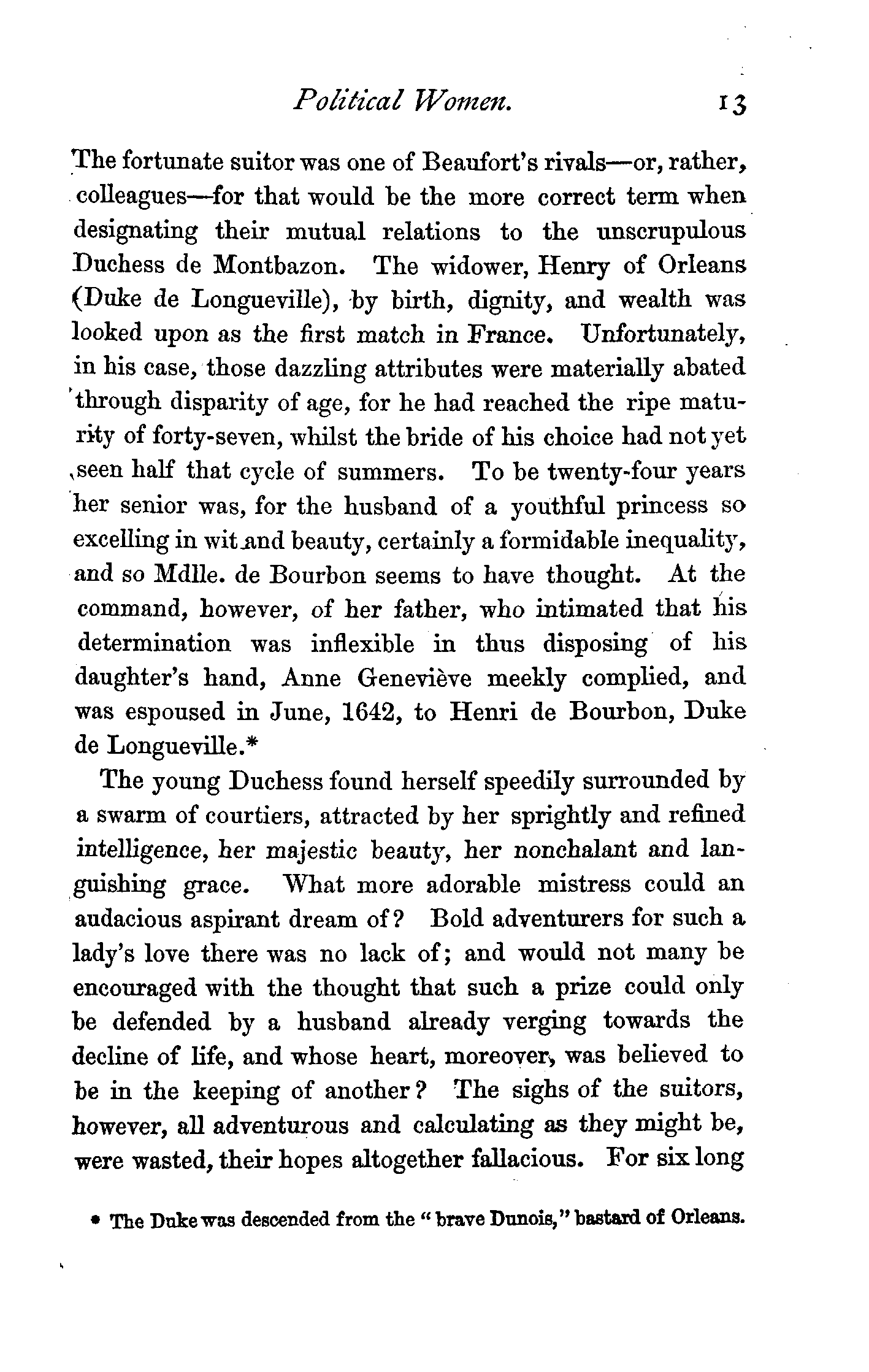 Political Women. 13

The fortunate suitor was one of Beaufort's rivals—or, rather, colleagues—for that would be the more correct term when designating their mutual relations to the unscrupulous Duchess de Montbazon. The widower, Henry of Orleans (Duke de Longueville), by birth, dignity, and wealth was looked upon as the first match in France. Unfortunately, in his case, those dazzling attributes were materially abated through disparity of age, for he had reached the ripe maturity of forty-seven, whilst the bride of his choice had not yet seen half that cycle of summers. To be twenty-four years her senior was, for the husband of a youthful princess so excelling in wit and beauty, certainly a formidable inequality, and so Mdlle. de Bourbon seems to have thought. At the command, however, of her father, who intimated that his determination was inflexible in thus disposing of his daughter's hand, Anne Geneviève meekly complied, and was espoused in June, 1642, to Henri de Bourbon, Duke de Longueville.*

The young Duchess found herself speedily surrounded by a swarm of courtiers, attracted by her sprightly and refined intelligence, her majestic beauty, her nonchalant and languishing grace. What more adorable mistress could an audacious aspirant dream of? Bold adventurers for such a lady's love there was no lack of; and would not many be encouraged with the thought that such a prize could only be defended by a husband already verging towards the decline of life, and whose heart, moreover, was believed to be in the keeping of another? The sighs of the suitors, however, all adventurous and calculating as they might be, were wasted, their hopes altogether fallacious. For six long

* The Duke was descended from the "brave Dunois," bastard of Orleans.